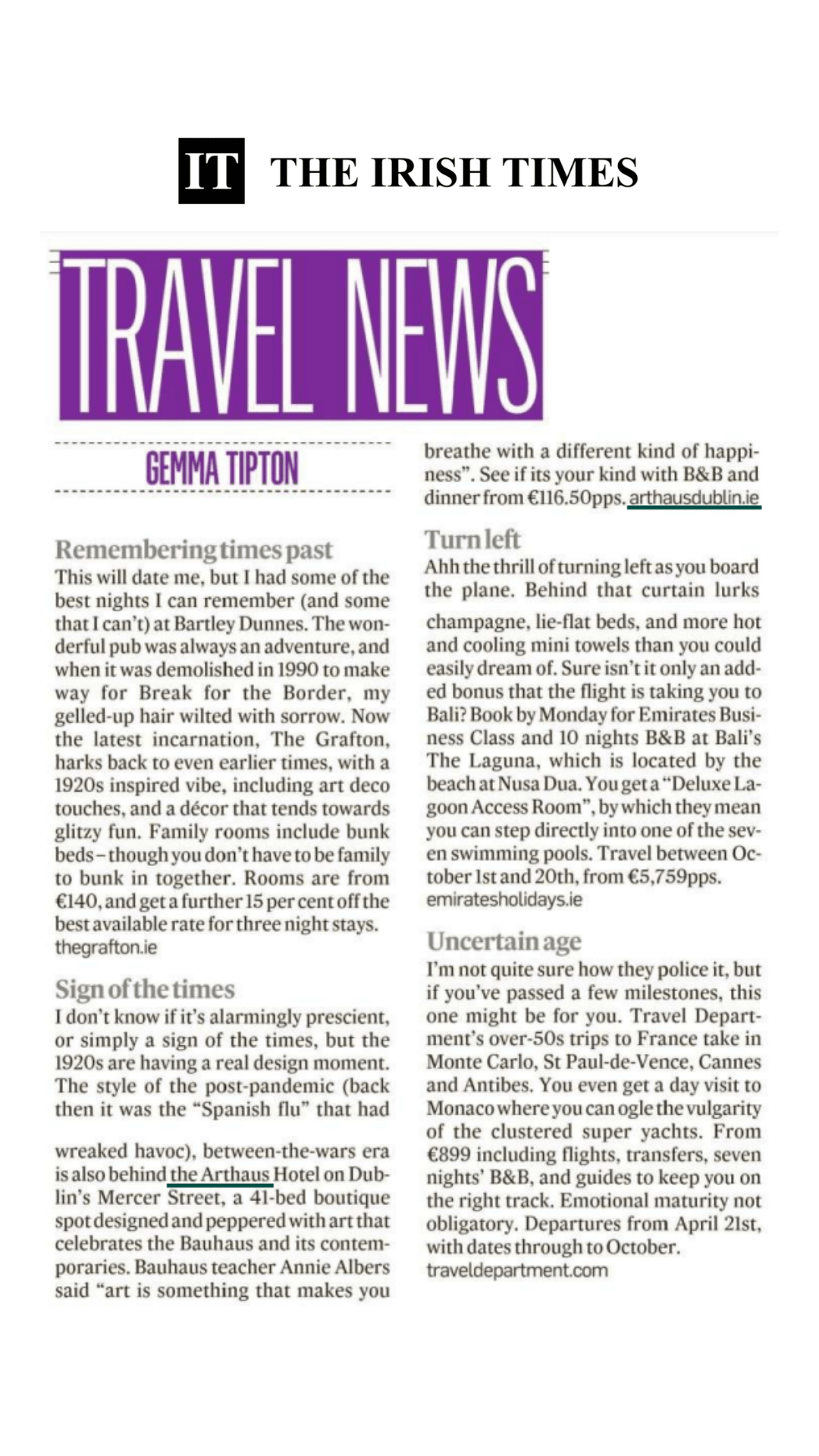 IT THE IRISH TIMES

TRAVEL NEWS

GEMMA TIPTON

Remembering times past
This will date me, but I had some of the best nights I can remember (and some that I can't) at Bartley Dunnes. The wonderful pub was always an adventure, and when it was demolished in 1990 to make way for Break for the Border, my gelled-up hair wilted with sorrow. Now the latest incarnation, The Grafton, harks back to even earlier times, with a 1920s inspired vibe, including art deco touches, and a décor that tends towards glitzy fun. Family rooms include bunk beds – though you don't have to be family to bunk in together. Rooms are from €140, and get a further 15 per cent off the best available rate for three night stays.
thegrafton.ie

Sign of the times
I don't know if it's alarmingly prescient, or simply a sign of the times, but the 1920s are having a real design moment. The style of the post-pandemic (back then it was the "Spanish flu" that had wreaked havoc), between-the-wars era is also behind the Arthaus Hotel on Dublin's Mercer Street, a 41-bed boutique spot designed and peppered with art that celebrates the Bauhaus and its contemporaries. Bauhaus teacher Annie Albers said "art is something that makes you breathe with a different kind of happiness". See if its your kind with B&B and dinner from €116.50pps. arthausdublin.ie

Turn left
Ahh the thrill of turning left as you board the plane. Behind that curtain lurks champagne, lie-flat beds, and more hot and cooling mini towels than you could easily dream of. Sure isn't it only an added bonus that the flight is taking you to Bali? Book by Monday for Emirates Business Class and 10 nights B&B at Bali's The Laguna, which is located by the beach at Nusa Dua. You get a "Deluxe Lagoon Access Room", by which they mean you can step directly into one of the seven swimming pools. Travel between October 1st and 20th, from €5,759pps.
emiratesholidays.ie

Uncertain age
I'm not quite sure how they police it, but if you've passed a few milestones, this one might be for you. Travel Department's over-50s trips to France take in Monte Carlo, St Paul-de-Vence, Cannes and Antibes. You even get a day visit to Monaco where you can ogle the vulgarity of the clustered super yachts. From €899 including flights, transfers, seven nights' B&B, and guides to keep you on the right track. Emotional maturity not obligatory. Departures from April 21st, with dates through to October.
traveldepartment.com